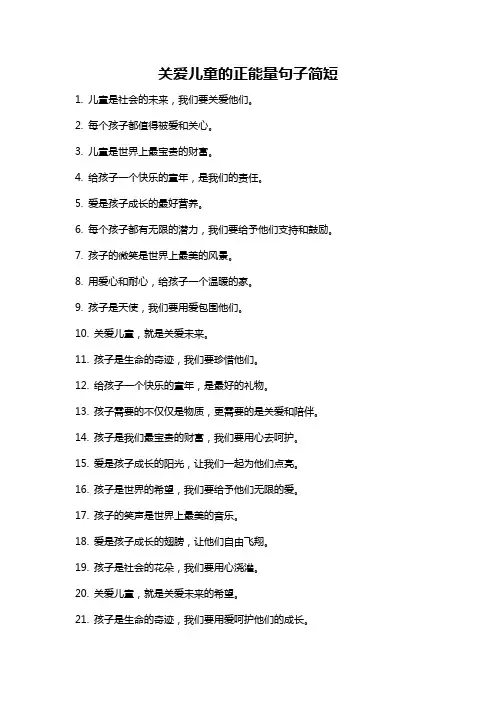 关爱儿童的正能量句子简短

1. 儿童是社会的未来，我们要关爱他们。

2. 每个孩子都值得被爱和关心。

3. 儿童是世界上最宝贵的财富。

4. 给孩子一个快乐的童年，是我们的责任。

5. 爱是孩子成长的最好营养。

6. 每个孩子都有无限的潜力，我们要给予他们支持和鼓励。

7. 孩子的微笑是世界上最美的风景。

8. 用爱心和耐心，给孩子一个温暖的家。

9. 孩子是天使，我们要用爱包围他们。

10. 关爱儿童，就是关爱未来。

11. 孩子是生命的奇迹，我们要珍惜他们。

12. 给孩子一个快乐的童年，是最好的礼物。

13. 孩子需要的不仅仅是物质，更需要的是关爱和陪伴。

14. 孩子是我们最宝贵的财富，我们要用心去呵护。

15. 爱是孩子成长的阳光，让我们一起为他们点亮。

16. 孩子是世界的希望，我们要给予他们无限的爱。

17. 孩子的笑声是世界上最美的音乐。

18. 爱是孩子成长的翅膀，让他们自由飞翔。

19. 孩子是社会的花朵，我们要用心浇灌。

20. 关爱儿童，就是关爱未来的希望。

21. 孩子是生命的奇迹，我们要用爱呵护他们的成长。